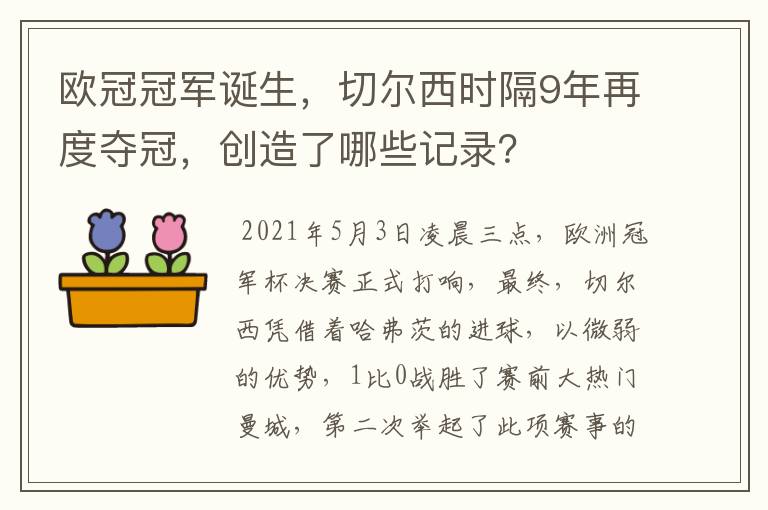 欧冠冠军诞生，切尔西时隔9年再度夺冠，创造了哪些记录？

2021年5月3日凌晨三点，欧洲冠军杯决赛正式打响，最终，切尔西凭借着哈弗茨的进球，以微弱的优势，1比0战胜了赛前大热门曼城，第二次举起了此项赛事的